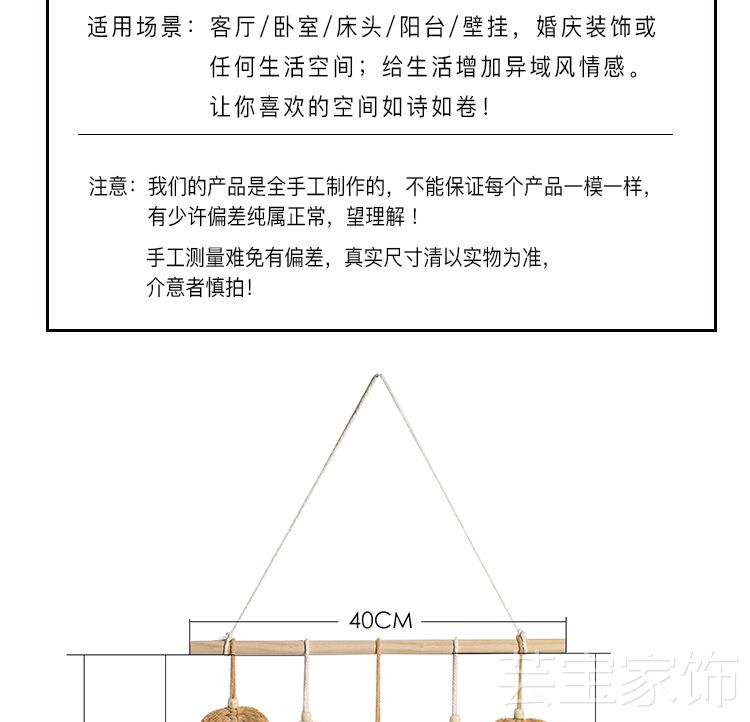 适用场景：客厅/卧室/床头/阳台/壁挂，婚庆装饰或任何生活空间；给生活增加异域风情感。让你喜欢的空间如诗如卷！

注意：我们的产品是全手工制作的，不能保证每个产品一模一样，有少许偏差纯属正常，望理解！

手工测量难免有偏差，真实尺寸清以实物为准，介意者慎拍！

40CM

芸宝家饰